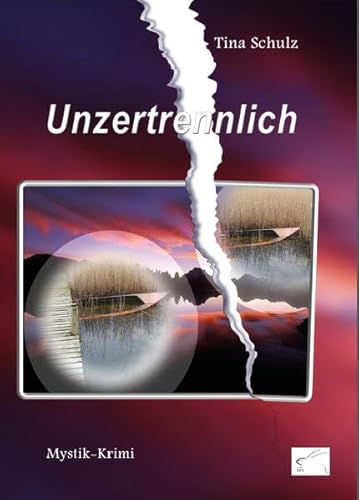 Tina Schulz

Unzertrennlich

Mystik-Krimi